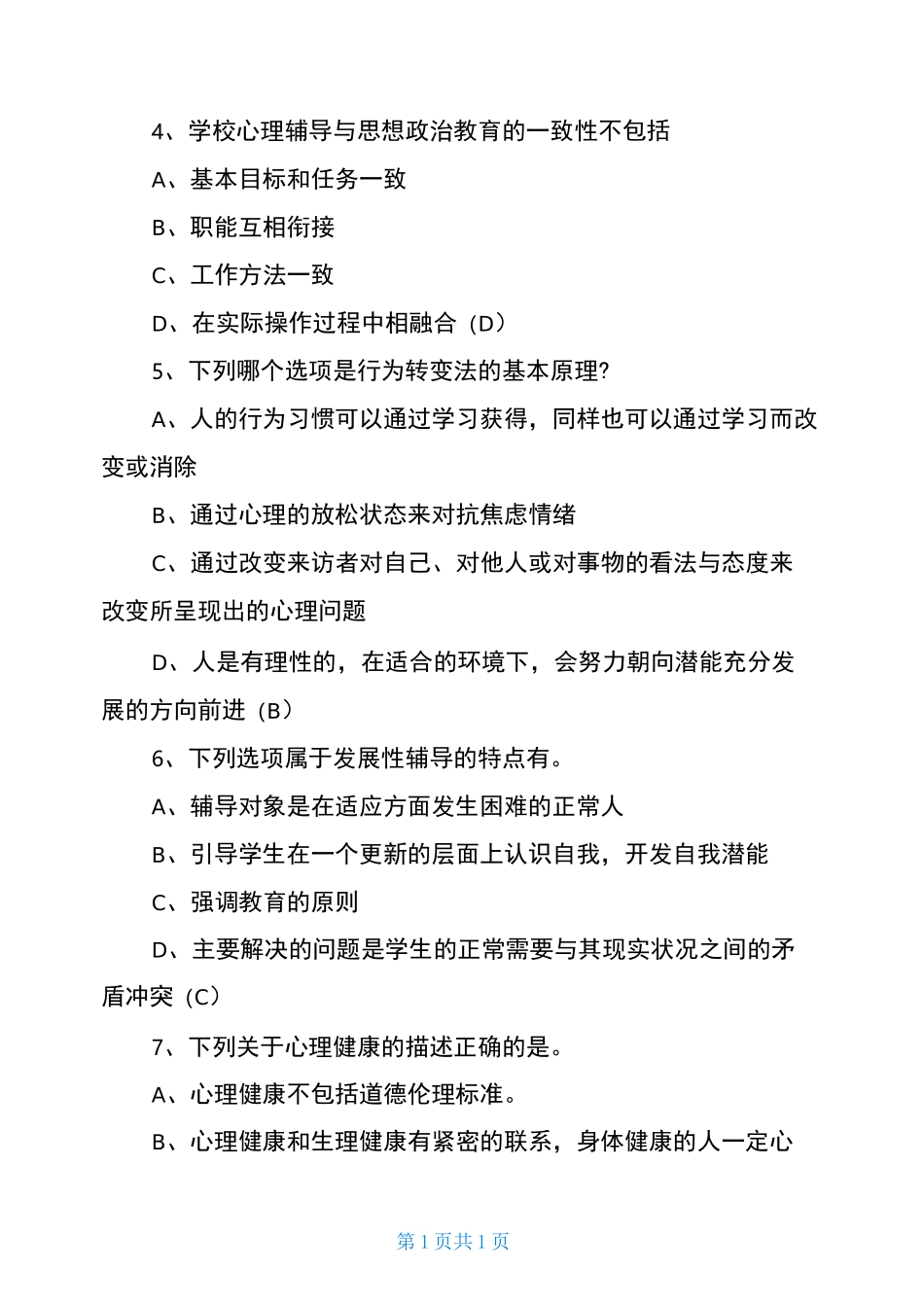 4、学校心理辅导与思想政治教育的一致性不包括

A、基本目标和任务一致

B、职能互相衔接

C、工作方法一致

D、在实际操作过程中相融合（D）

5、下列哪个选项是行为转变法的基本原理?

A、人的行为习惯可以通过学习获得，同样也可以通过学习而改变或消除

B、通过心理的放松状态来对抗焦虑情绪

C、通过改变来访者对自己、对他人或对事物的看法与态度来改变所呈现出的心理问题

D、人是有理性的，在适合的环境下，会努力朝向潜能充分发展的方向前进（B）

6、下列选项属于发展性辅导的特点有。

A、辅导对象是在适应方面发生困难的正常人

B、引导学生在一个更新的层面上认识自我，开发自我潜能

C、强调教育的原则

D、主要解决的问题是学生的正常需要与其现实状况之间的矛盾冲突（C）

7、下列关于心理健康的描述正确的是。

A、心理健康不包括道德伦理标准。

B、心理健康和生理健康有紧密的联系，身体健康的人一定心

第 1 页共 1 页